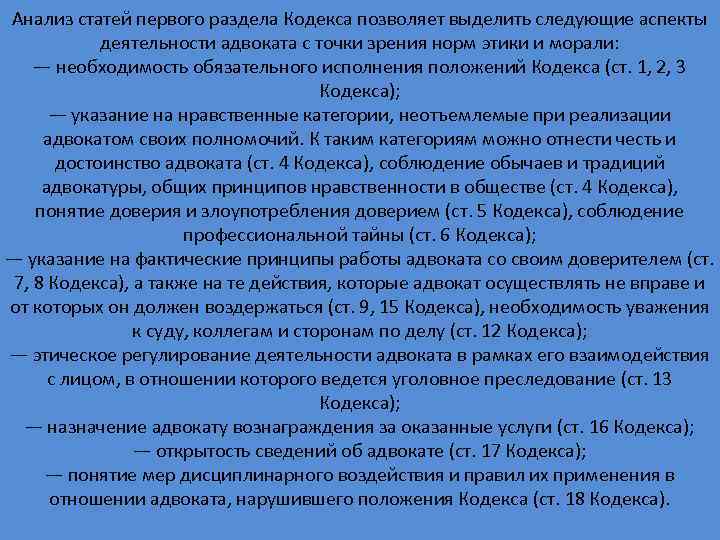 Анализ статей первого раздела Кодекса позволяет выделить следующие аспекты деятельности адвоката с точки зрения норм этики и морали:
— необходимость обязательного исполнения положений Кодекса (ст. 1, 2, 3 Кодекса);
— указание на нравственные категории, неотъемлемые при реализации адвокатом своих полномочий. К таким категориям можно отнести честь и достоинство адвоката (ст. 4 Кодекса), соблюдение обычаев и традиций адвокатуры, общих принципов нравственности в обществе (ст. 4 Кодекса), понятие доверия и злоупотребления доверием (ст. 5 Кодекса), соблюдение профессиональной тайны (ст. 6 Кодекса);
— указание на фактические принципы работы адвоката со своим доверителем (ст. 7, 8 Кодекса), а также на те действия, которые адвокат осуществлять не вправе и от которых он должен воздержаться (ст. 9, 15 Кодекса), необходимость уважения к суду, коллегам и сторонам по делу (ст. 12 Кодекса);
— этическое регулирование деятельности адвоката в рамках его взаимодействия с лицом, в отношении которого ведется уголовное преследование (ст. 13 Кодекса);
— назначение адвокату вознаграждения за оказанные услуги (ст. 16 Кодекса);
— открытость сведений об адвокате (ст. 17 Кодекса);
— понятие мер дисциплинарного воздействия и правил их применения в отношении адвоката, нарушившего положения Кодекса (ст. 18 Кодекса).